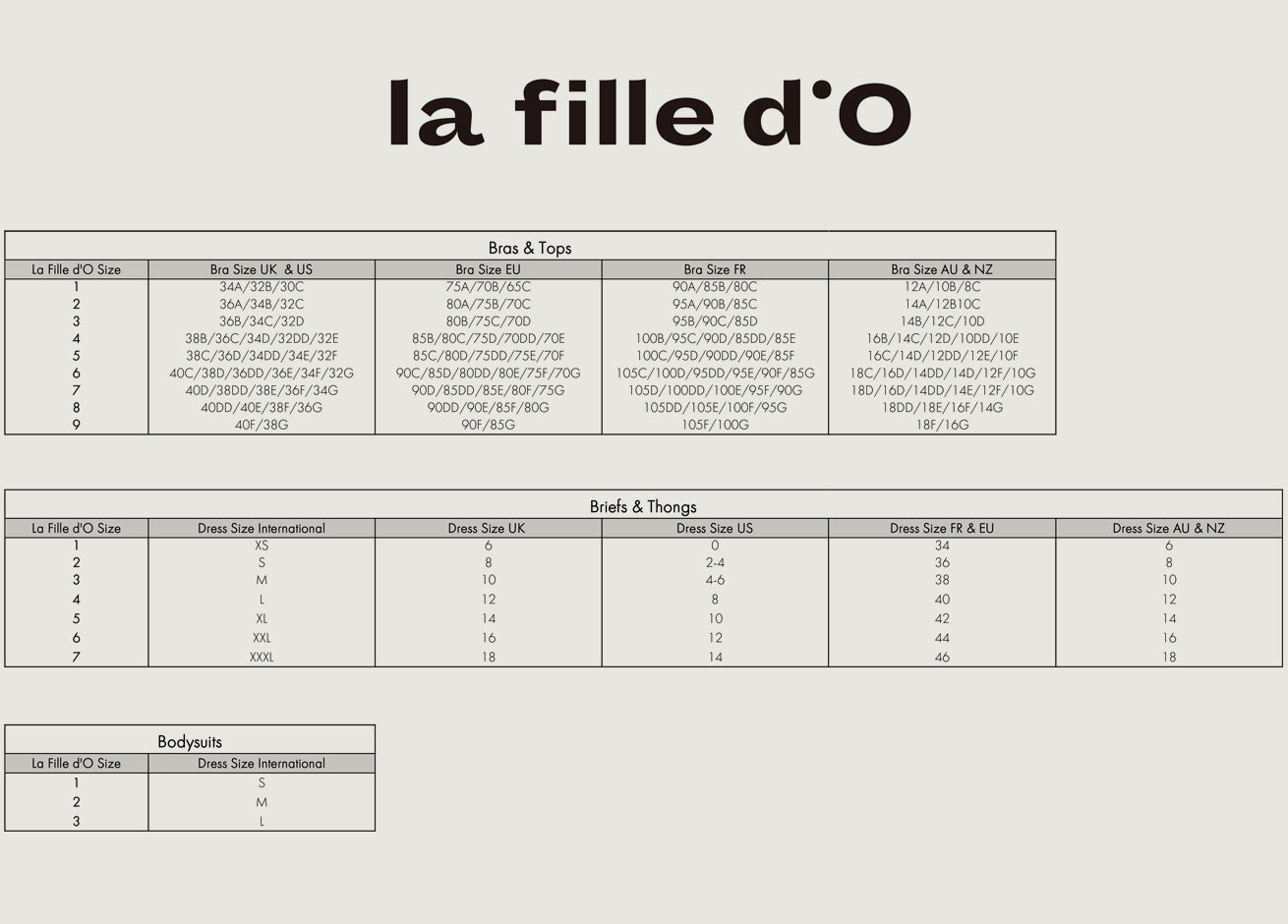 la fille d'O

Bras & Tops

| La Fille d'O Size | Bra Size UK & US | Bra Size EU | Bra Size FR | Bra Size AU & NZ |
|---|---|---|---|---|
| 1 | 34A/32B/30C | 75A/70B/65C | 90A/85B/80C | 12A/10B/8C |
| 2 | 36A/34B/32C | 80A/75B/70C | 95A/90B/85C | 14A/12B10C |
| 3 | 36B/34C/32D | 80B/75C/70D | 95B/90C/85D | 14B/12C/10D |
| 4 | 38B/36C/34D/32DD/32E | 85B/80C/75D/70DD/70E | 100B/95C/90D/85DD/85E | 16B/14C/12D/10DD/10E |
| 5 | 38C/36D/34DD/34E/32F | 85C/80D/75DD/75E/70F | 100C/95D/90DD/90E/85F | 16C/14D/12DD/12E/10F |
| 6 | 40C/38D/36DD/36E/34F/32G | 90C/85D/80DD/80E/75F/70G | 105C/100D/95DD/95E/90F/85G | 18C/16D/14DD/14D/12F/10G |
| 7 | 40D/38DD/38E/36F/34G | 90D/85DD/85E/80F/75G | 105D/100DD/100E/95F/90G | 18D/16D/14DD/14E/12F/10G |
| 8 | 40DD/40E/38F/36G | 90DD/90E/85F/80G | 105DD/105E/100F/95G | 18DD/18E/16F/14G |
| 9 | 40F/38G | 90F/85G | 105F/100G | 18F/16G |

Briefs & Thongs

| La Fille d'O Size | Dress Size International | Dress Size UK | Dress Size US | Dress Size FR & EU | Dress Size AU & NZ |
|---|---|---|---|---|---|
| 1 | XS | 6 | 0 | 34 | 6 |
| 2 | S | 8 | 2-4 | 36 | 8 |
| 3 | M | 10 | 4-6 | 38 | 10 |
| 4 | L | 12 | 8 | 40 | 12 |
| 5 | XL | 14 | 10 | 42 | 14 |
| 6 | XXL | 16 | 12 | 44 | 16 |
| 7 | XXXL | 18 | 14 | 46 | 18 |

Bodysuits

| La Fille d'O Size | Dress Size International |
|---|---|
| 1 | S |
| 2 | M |
| 3 | L |